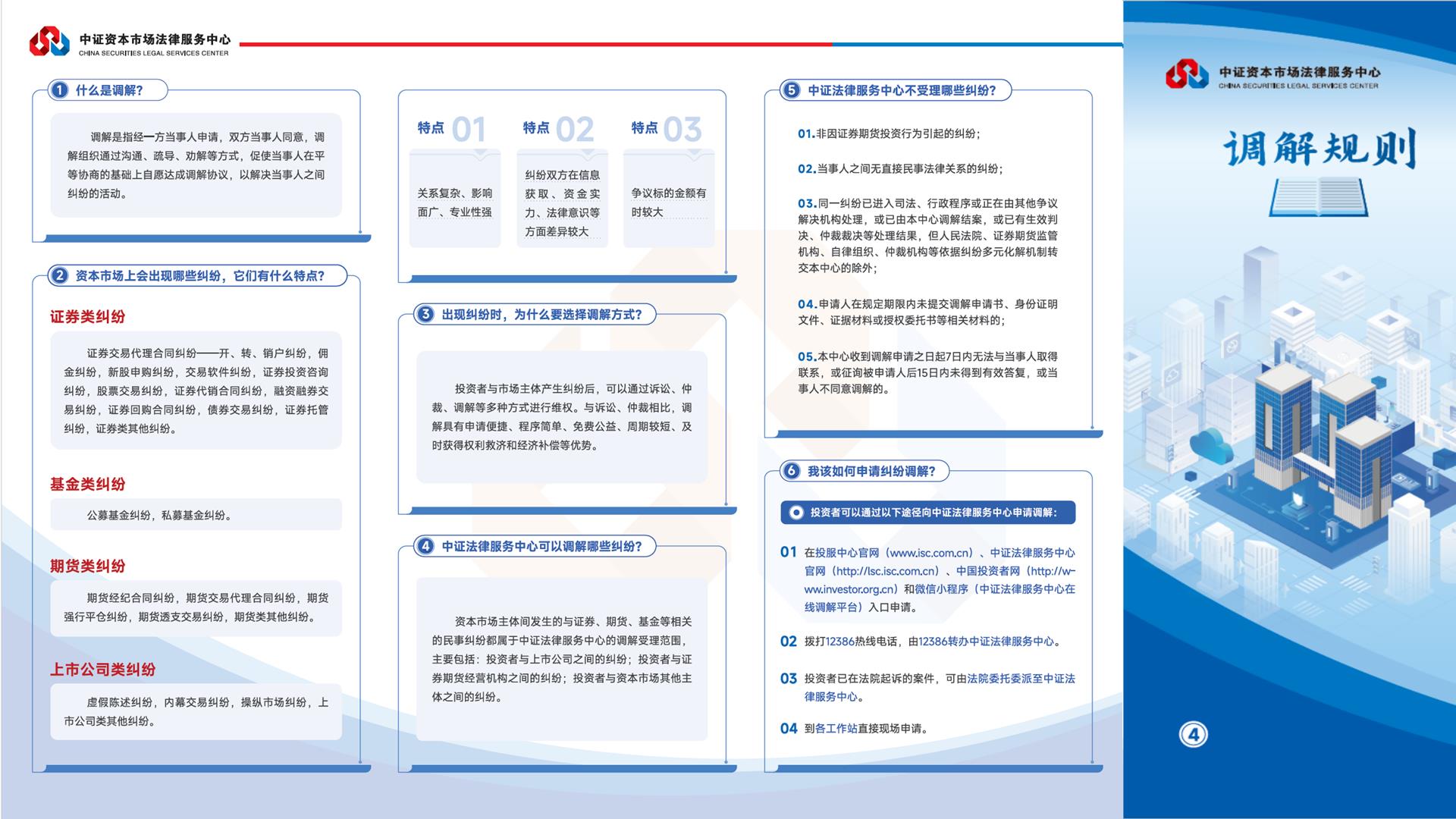 中证资本市场法律服务中心
CHINA SECURITIES LEGAL SERVICES CENTER

1 什么是调解?

调解是指经一方当事人申请，双方当事人同意，调解组织通过沟通、疏导、劝解等方式，促使当事人在平等协商的基础上自愿达成调解协议，以解决当事人之间纠纷的活动。

2 资本市场上会出现哪些纠纷，它们有什么特点?

证券类纠纷

证券交易代理合同纠纷——开、转、销户纠纷，佣金纠纷，新股申购纠纷，交易软件纠纷，证券投资咨询纠纷，股票交易纠纷，证券代销合同纠纷，融资融券交易纠纷，证券回购合同纠纷，债券交易纠纷，证券托管纠纷，证券类其他纠纷。

基金类纠纷

公募基金纠纷，私募基金纠纷。

期货类纠纷

期货经纪合同纠纷，期货交易代理合同纠纷，期货强行平仓纠纷，期货透支交易纠纷，期货类其他纠纷。

上市公司类纠纷

虚假陈述纠纷，内幕交易纠纷，操纵市场纠纷，上市公司类其他纠纷。

特点 01
关系复杂、影响面广、专业性强

特点 02
纠纷双方在信息获取、资金实力、法律意识等方面差异较大

特点 03
争议标的金额有时较大

3 出现纠纷时，为什么要选择调解方式?

投资者与市场主体产生纠纷后，可以通过诉讼、仲裁、调解等多种方式进行维权。与诉讼、仲裁相比，调解具有申请便捷、程序简单、免费公益、周期较短、及时获得权利救济和经济补偿等优势。

4 中证法律服务中心可以调解哪些纠纷?

资本市场主体间发生的与证券、期货、基金等相关的民事纠纷都属于中证法律服务中心的调解受理范围，主要包括：投资者与上市公司之间的纠纷；投资者与证券期货经营机构之间的纠纷；投资者与资本市场其他主体之间的纠纷。

5 中证法律服务中心不受理哪些纠纷?

01.非因证券期货投资行为引起的纠纷；

02.当事人之间无直接民事法律关系的纠纷；

03.同一纠纷已进入司法、行政程序或正在由其他争议解决机构处理，或已由本中心调解结案，或已有生效判决、仲裁裁决等处理结果，但人民法院、证券期货监管机构、自律组织、仲裁机构等依据纠纷多元化解机制转交本中心的除外；

04.申请人在规定期限内未提交调解申请书、身份证明文件、证据材料或授权委托书等相关材料的；

05.本中心收到调解申请之日起7日内无法与当事人取得联系，或征询被申请人后15日内未得到有效答复，或当事人不同意调解的。

6 我该如何申请纠纷调解?

投资者可以通过以下途径向中证法律服务中心申请调解：

01 在投服中心官网（www.isc.com.cn）、中证法律服务中心官网（http://lsc.isc.com.cn）、中国投资者网（http://www.investor.org.cn）和微信小程序（中证法律服务中心在线调解平台）入口申请。

02 拨打12386热线电话，由12386转办中证法律服务中心。

03 投资者已在法院起诉的案件，可由法院委托委派至中证法律服务中心。

04 到各工作站直接现场申请。

中证资本市场法律服务中心
CHINA SECURITIES LEGAL SERVICES CENTER

调解规则

4